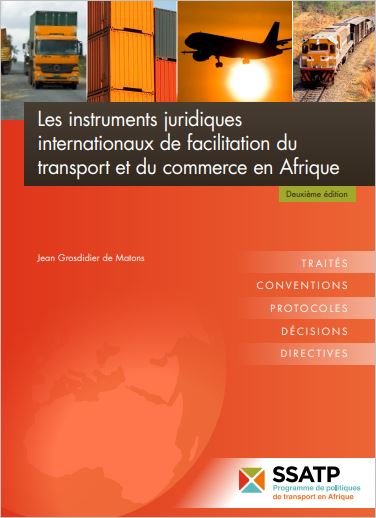 Les instruments juridiques internationaux de facilitation du transport et du commerce en Afrique

Deuxième édition

Jean Grosdidier de Matons

TRAITÉS
CONVENTIONS
PROTOCOLES
DÉCISIONS
DIRECTIVES

SSATP
Programme de politiques de transport en Afrique